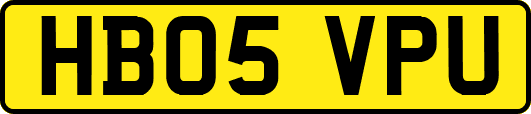 HB05 VPU